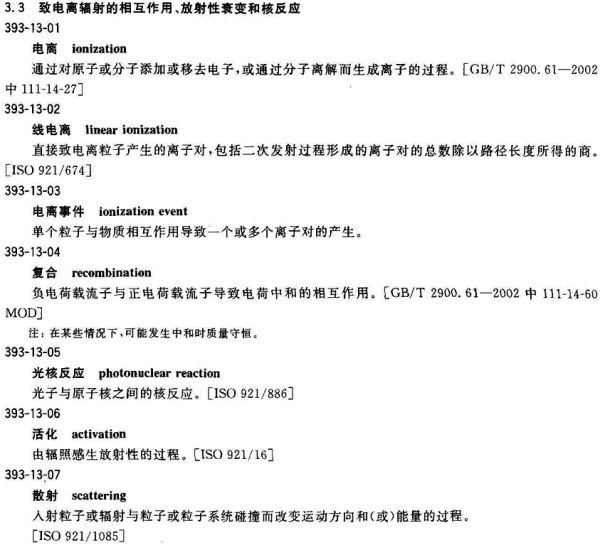 3.3 致电离辐射的相互作用、放射性衰变和核反应

393-13-01

电离 ionization

通过对原子或分子添加或移去电子，或通过分子离解而生成离子的过程。[GB/T 2900.61—2002 中 111-14-27]

393-13-02

线电离 linear ionization

直接致电离粒子产生的离子对，包括二次发射过程形成的离子对的总数除以路径长度所得的商。[ISO 921/674]

393-13-03

电离事件 ionization event

单个粒子与物质相互作用导致一个或多个离子对的产生。

393-13-04

复合 recombination

负电荷载流子与正电荷载流子导致电荷中和的相互作用。[GB/T 2900.61—2002 中 111-14-60 MOD]

注：在某些情况下，可能发生中和时质量守恒。

393-13-05

光核反应 photonuclear reaction

光子与原子核之间的核反应。[ISO 921/886]

393-13-06

活化 activation

由辐照感生放射性的过程。[ISO 921/16]

393-13-07

散射 scattering

入射粒子或辐射与粒子或粒子系统碰撞而改变运动方向和(或)能量的过程。
[ISO 921/1085]